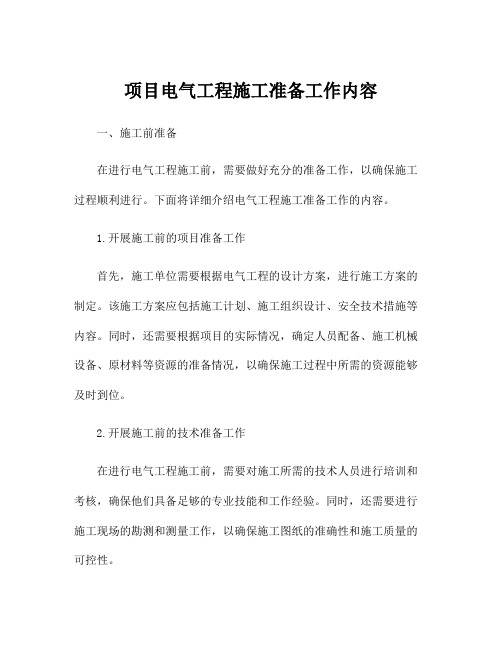 项目电气工程施工准备工作内容

一、施工前准备

在进行电气工程施工前，需要做好充分的准备工作，以确保施工过程顺利进行。下面将详细介绍电气工程施工准备工作的内容。

1.开展施工前的项目准备工作

首先，施工单位需要根据电气工程的设计方案，进行施工方案的制定。该施工方案应包括施工计划、施工组织设计、安全技术措施等内容。同时，还需要根据项目的实际情况，确定人员配备、施工机械设备、原材料等资源的准备情况，以确保施工过程中所需的资源能够及时到位。

2.开展施工前的技术准备工作

在进行电气工程施工前，需要对施工所需的技术人员进行培训和考核，确保他们具备足够的专业技能和工作经验。同时，还需要进行施工现场的勘测和测量工作，以确保施工图纸的准确性和施工质量的可控性。